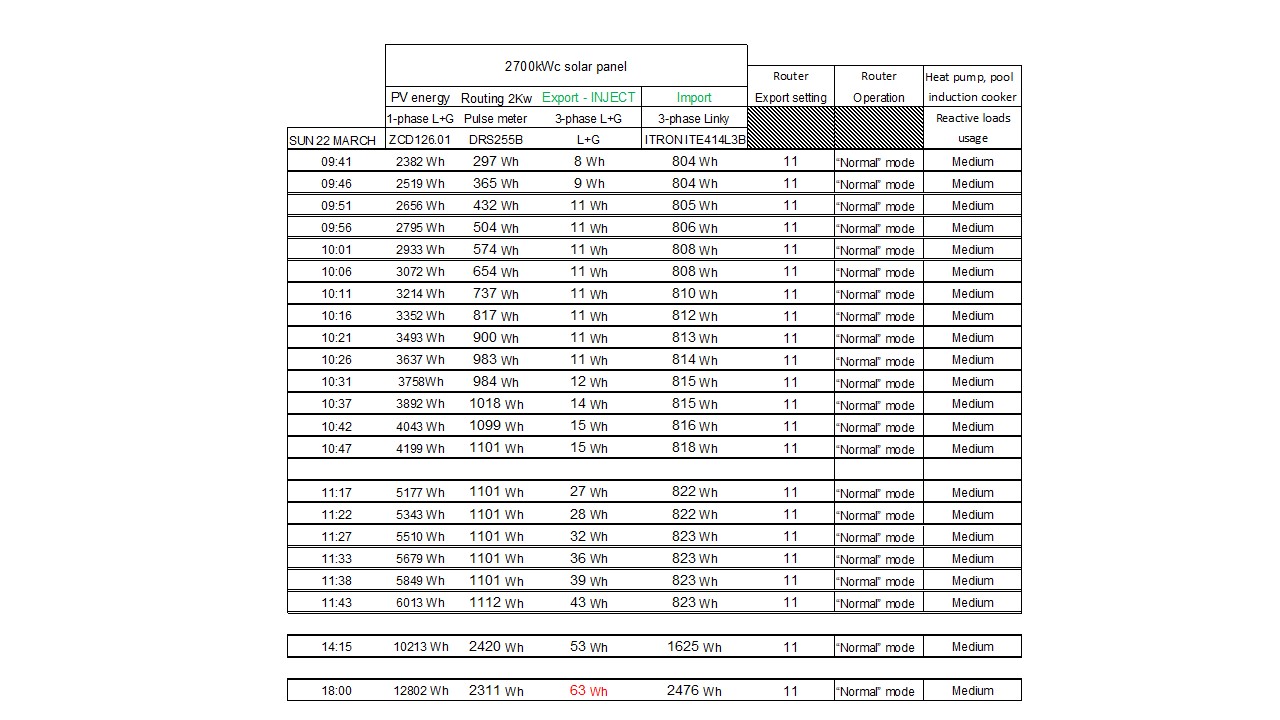 | | 2700kWc solar panel | | | | Router | Router | Heat pump, pool |
|---|---|---|---|---|---|---|---|
| | PV energy | Routing 2Kw | Export - INJECT | Import | Export setting | Operation | induction cooker |
| | 1-phase L+G | Pulse meter | 3-phase L+G | 3-phase Linky | | | Reactive loads |
| SUN 22 MARCH | ZCD126.01 | DRS255B | L+G | ITRON ITE414L3B | | | usage |
| 09:41 | 2382 Wh | 297 Wh | 8 Wh | 804 Wh | 11 | "Normal" mode | Medium |
| 09:46 | 2519 Wh | 365 Wh | 9 Wh | 804 Wh | 11 | "Normal" mode | Medium |
| 09:51 | 2656 Wh | 432 Wh | 11 Wh | 805 Wh | 11 | "Normal" mode | Medium |
| 09:56 | 2795 Wh | 504 Wh | 11 Wh | 806 Wh | 11 | "Normal" mode | Medium |
| 10:01 | 2933 Wh | 574 Wh | 11 Wh | 808 Wh | 11 | "Normal" mode | Medium |
| 10:06 | 3072 Wh | 654 Wh | 11 Wh | 808 Wh | 11 | "Normal" mode | Medium |
| 10:11 | 3214 Wh | 737 Wh | 11 Wh | 810 Wh | 11 | "Normal" mode | Medium |
| 10:16 | 3352 Wh | 817 Wh | 11 Wh | 812 Wh | 11 | "Normal" mode | Medium |
| 10:21 | 3493 Wh | 900 Wh | 11 Wh | 813 Wh | 11 | "Normal" mode | Medium |
| 10:26 | 3637 Wh | 983 Wh | 11 Wh | 814 Wh | 11 | "Normal" mode | Medium |
| 10:31 | 3758Wh | 984 Wh | 12 Wh | 815 Wh | 11 | "Normal" mode | Medium |
| 10:37 | 3892 Wh | 1018 Wh | 14 Wh | 815 Wh | 11 | "Normal" mode | Medium |
| 10:42 | 4043 Wh | 1099 Wh | 15 Wh | 816 Wh | 11 | "Normal" mode | Medium |
| 10:47 | 4199 Wh | 1101 Wh | 15 Wh | 818 Wh | 11 | "Normal" mode | Medium |
| | | | | | | | |
| 11:17 | 5177 Wh | 1101 Wh | 27 Wh | 822 Wh | 11 | "Normal" mode | Medium |
| 11:22 | 5343 Wh | 1101 Wh | 28 Wh | 822 Wh | 11 | "Normal" mode | Medium |
| 11:27 | 5510 Wh | 1101 Wh | 32 Wh | 823 Wh | 11 | "Normal" mode | Medium |
| 11:33 | 5679 Wh | 1101 Wh | 36 Wh | 823 Wh | 11 | "Normal" mode | Medium |
| 11:38 | 5849 Wh | 1101 Wh | 39 Wh | 823 Wh | 11 | "Normal" mode | Medium |
| 11:43 | 6013 Wh | 1112 Wh | 43 Wh | 823 Wh | 11 | "Normal" mode | Medium |
| | | | | | | | |
| 14:15 | 10213 Wh | 2420 Wh | 53 Wh | 1625 Wh | 11 | "Normal" mode | Medium |
| | | | | | | | |
| 18:00 | 12802 Wh | 2311 Wh | 63 Wh | 2476 Wh | 11 | "Normal" mode | Medium |